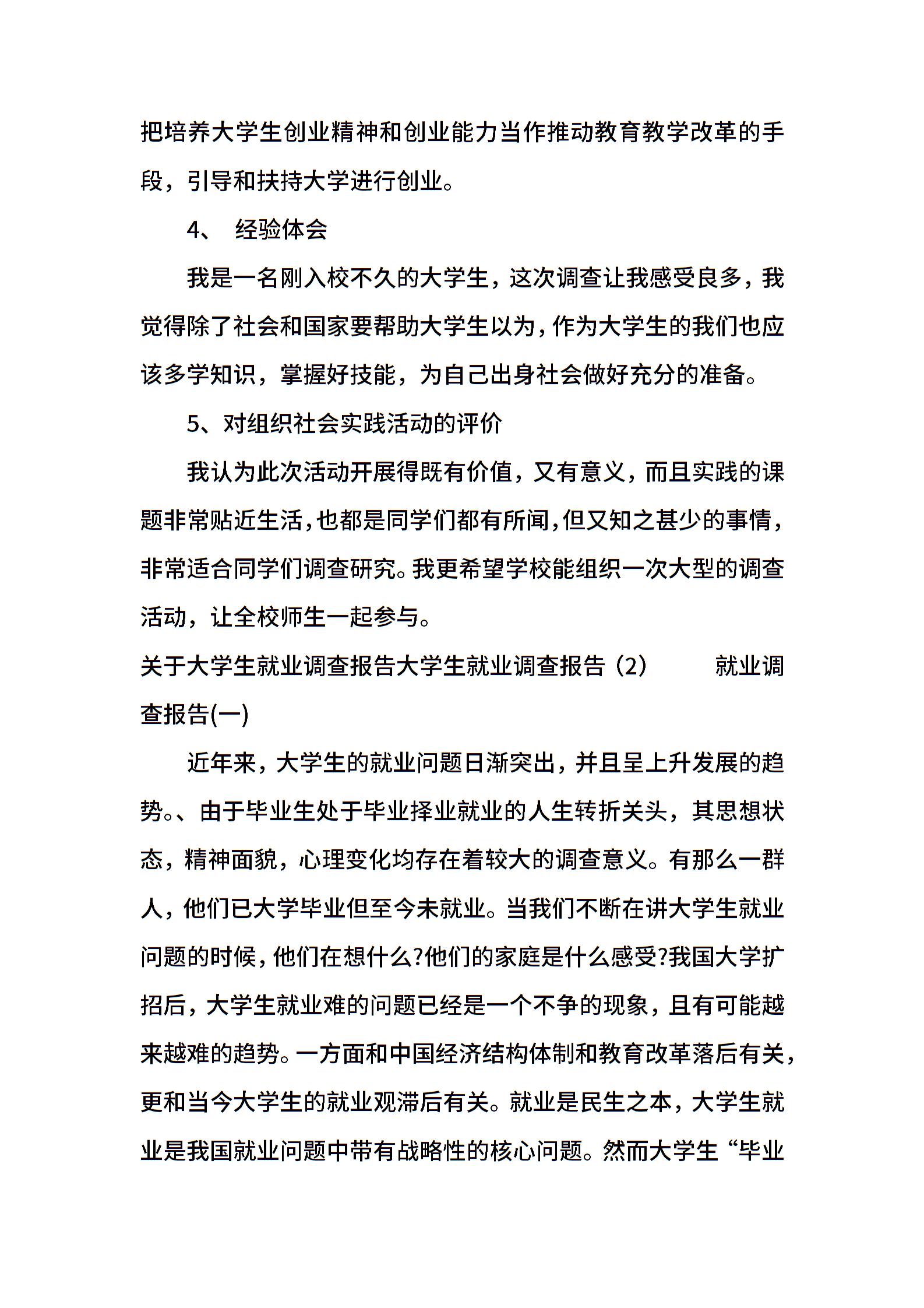 把培养大学生创业精神和创业能力当作推动教育教学改革的手段，引导和扶持大学进行创业。

4、 经验体会

我是一名刚入校不久的大学生，这次调查让我感受良多，我觉得除了社会和国家要帮助大学生以为，作为大学生的我们也应该多学知识，掌握好技能，为自己出身社会做好充分的准备。

5、对组织社会实践活动的评价

我认为此次活动开展得既有价值，又有意义，而且实践的课题非常贴近生活，也都是同学们都有所闻，但又知之甚少的事情，非常适合同学们调查研究。我更希望学校能组织一次大型的调查活动，让全校师生一起参与。

关于大学生就业调查报告大学生就业调查报告（2） 就业调查报告(一)

近年来，大学生的就业问题日渐突出，并且呈上升发展的趋势。、由于毕业生处于毕业择业就业的人生转折关头，其思想状态，精神面貌，心理变化均存在着较大的调查意义。有那么一群人，他们已大学毕业但至今未就业。当我们不断在讲大学生就业问题的时候，他们在想什么?他们的家庭是什么感受?我国大学扩招后，大学生就业难的问题已经是一个不争的现象，且有可能越来越难的趋势。一方面和中国经济结构体制和教育改革落后有关，更和当今大学生的就业观滞后有关。就业是民生之本，大学生就业是我国就业问题中带有战略性的核心问题。然而大学生“毕业